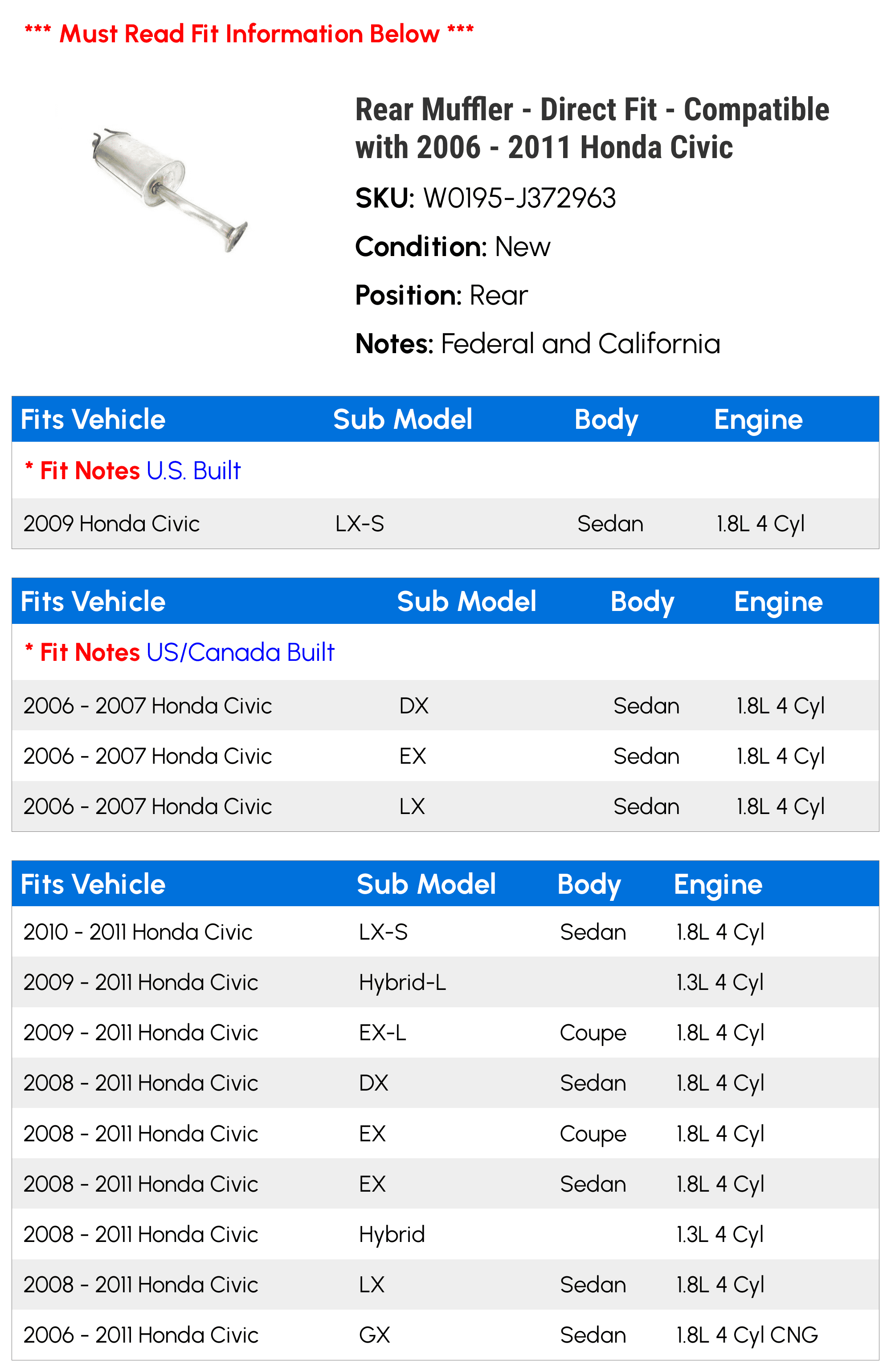 *** Must Read Fit Information Below ***

Rear Muffler - Direct Fit - Compatible with 2006 - 2011 Honda Civic

SKU: W0195-J372963

Condition: New

Position: Rear

Notes: Federal and California

| Fits Vehicle | Sub Model | Body | Engine |
|---|---|---|---|
| * Fit Notes U.S. Built | | | |
| 2009 Honda Civic | LX-S | Sedan | 1.8L 4 Cyl |

| Fits Vehicle | Sub Model | Body | Engine |
|---|---|---|---|
| * Fit Notes US/Canada Built | | | |
| 2006 - 2007 Honda Civic | DX | Sedan | 1.8L 4 Cyl |
| 2006 - 2007 Honda Civic | EX | Sedan | 1.8L 4 Cyl |
| 2006 - 2007 Honda Civic | LX | Sedan | 1.8L 4 Cyl |

| Fits Vehicle | Sub Model | Body | Engine |
|---|---|---|---|
| 2010 - 2011 Honda Civic | LX-S | Sedan | 1.8L 4 Cyl |
| 2009 - 2011 Honda Civic | Hybrid-L | | 1.3L 4 Cyl |
| 2009 - 2011 Honda Civic | EX-L | Coupe | 1.8L 4 Cyl |
| 2008 - 2011 Honda Civic | DX | Sedan | 1.8L 4 Cyl |
| 2008 - 2011 Honda Civic | EX | Coupe | 1.8L 4 Cyl |
| 2008 - 2011 Honda Civic | EX | Sedan | 1.8L 4 Cyl |
| 2008 - 2011 Honda Civic | Hybrid | | 1.3L 4 Cyl |
| 2008 - 2011 Honda Civic | LX | Sedan | 1.8L 4 Cyl |
| 2006 - 2011 Honda Civic | GX | Sedan | 1.8L 4 Cyl CNG |